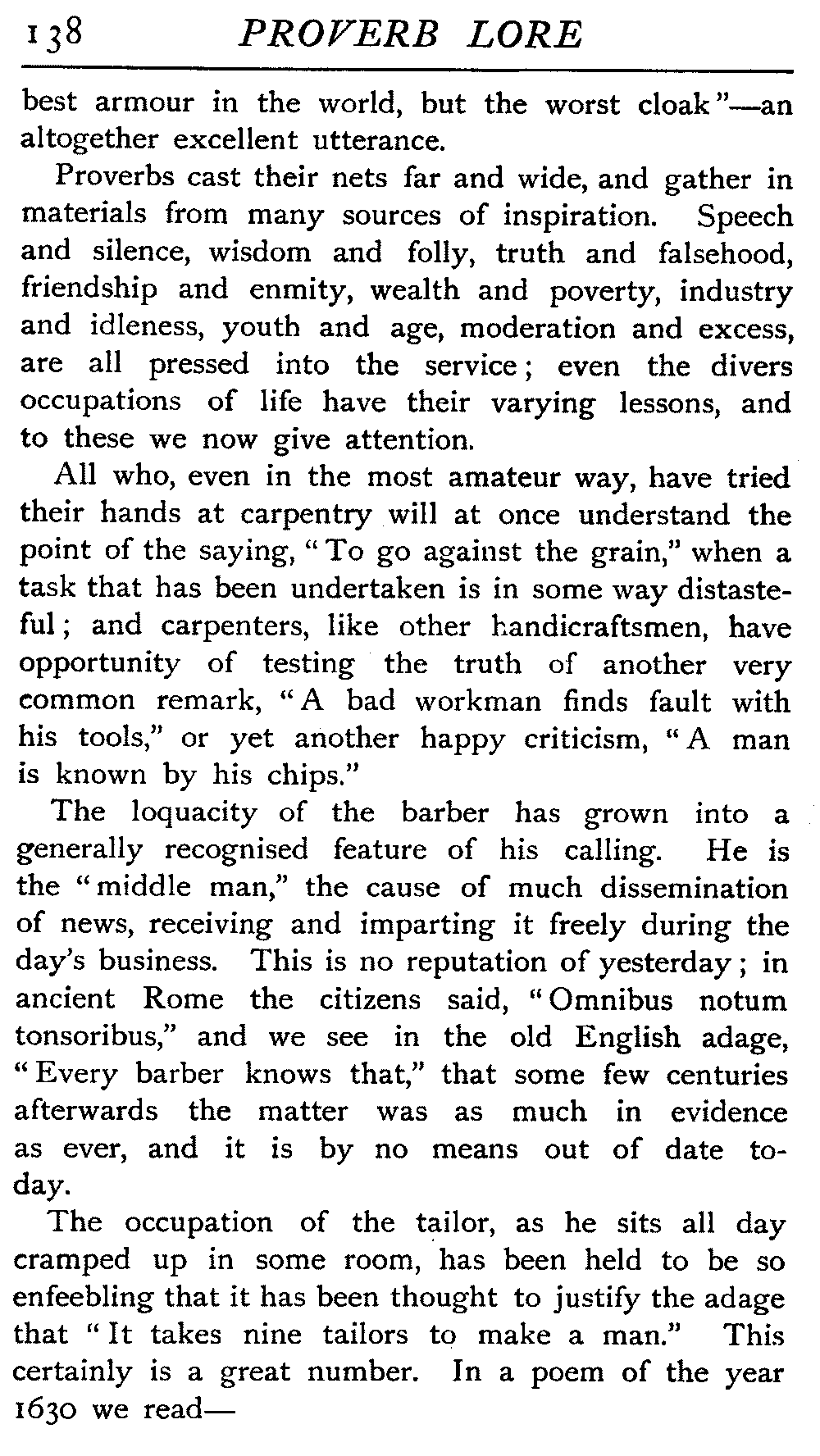 138 PROVERB LORE

best armour in the world, but the worst cloak"—an altogether excellent utterance.

Proverbs cast their nets far and wide, and gather in materials from many sources of inspiration. Speech and silence, wisdom and folly, truth and falsehood, friendship and enmity, wealth and poverty, industry and idleness, youth and age, moderation and excess, are all pressed into the service; even the divers occupations of life have their varying lessons, and to these we now give attention.

All who, even in the most amateur way, have tried their hands at carpentry will at once understand the point of the saying, "To go against the grain," when a task that has been undertaken is in some way distasteful; and carpenters, like other handicraftsmen, have opportunity of testing the truth of another very common remark, "A bad workman finds fault with his tools," or yet another happy criticism, "A man is known by his chips."

The loquacity of the barber has grown into a generally recognised feature of his calling. He is the "middle man," the cause of much dissemination of news, receiving and imparting it freely during the day's business. This is no reputation of yesterday; in ancient Rome the citizens said, "Omnibus notum tonsoribus," and we see in the old English adage, "Every barber knows that," that some few centuries afterwards the matter was as much in evidence as ever, and it is by no means out of date today.

The occupation of the tailor, as he sits all day cramped up in some room, has been held to be so enfeebling that it has been thought to justify the adage that "It takes nine tailors to make a man." This certainly is a great number. In a poem of the year 1630 we read—